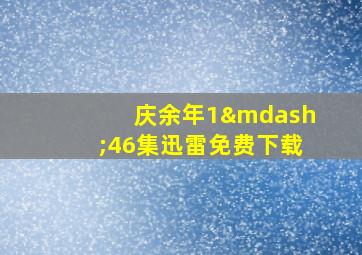 庆余年1&mdash;46集迅雷免费下载